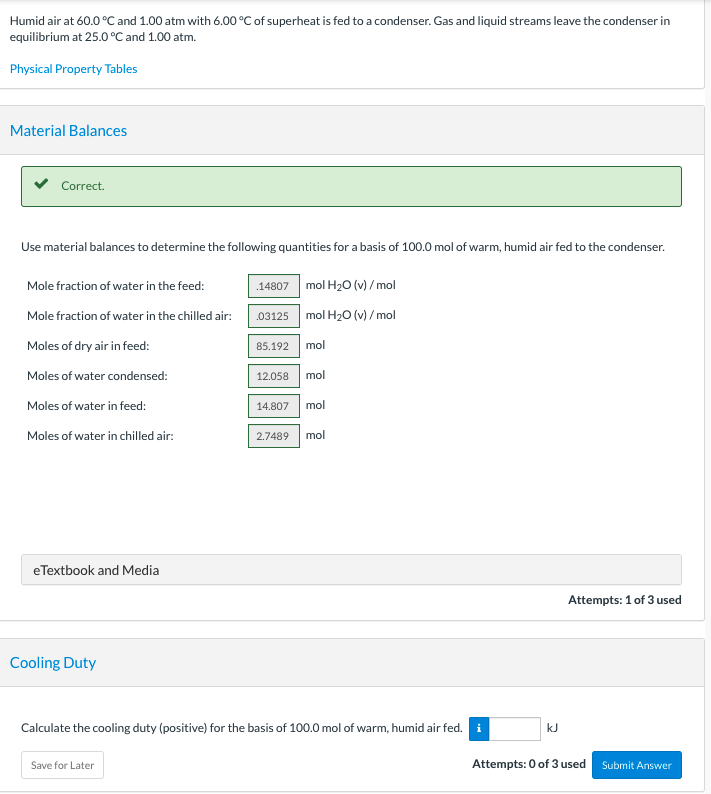 Humid air at 60.0 °C and 1.00 atm with 6.00 °C of superheat is fed to a condenser. Gas and liquid streams leave the condenser in equilibrium at 25.0 °C and 1.00 atm.

Physical Property Tables

Material Balances

Correct.

Use material balances to determine the following quantities for a basis of 100.0 mol of warm, humid air fed to the condenser.

Mole fraction of water in the feed: .14807 mol $H_2O$ (v) / mol

Mole fraction of water in the chilled air: .03125 mol $H_2O$ (v) / mol

Moles of dry air in feed: 85.192 mol

Moles of water condensed: 12.058 mol

Moles of water in feed: 14.807 mol

Moles of water in chilled air: 2.7489 mol

eTextbook and Media

Attempts: 1 of 3 used

Cooling Duty

Calculate the cooling duty (positive) for the basis of 100.0 mol of warm, humid air fed. i kJ

Save for Later

Attempts: 0 of 3 used Submit Answer